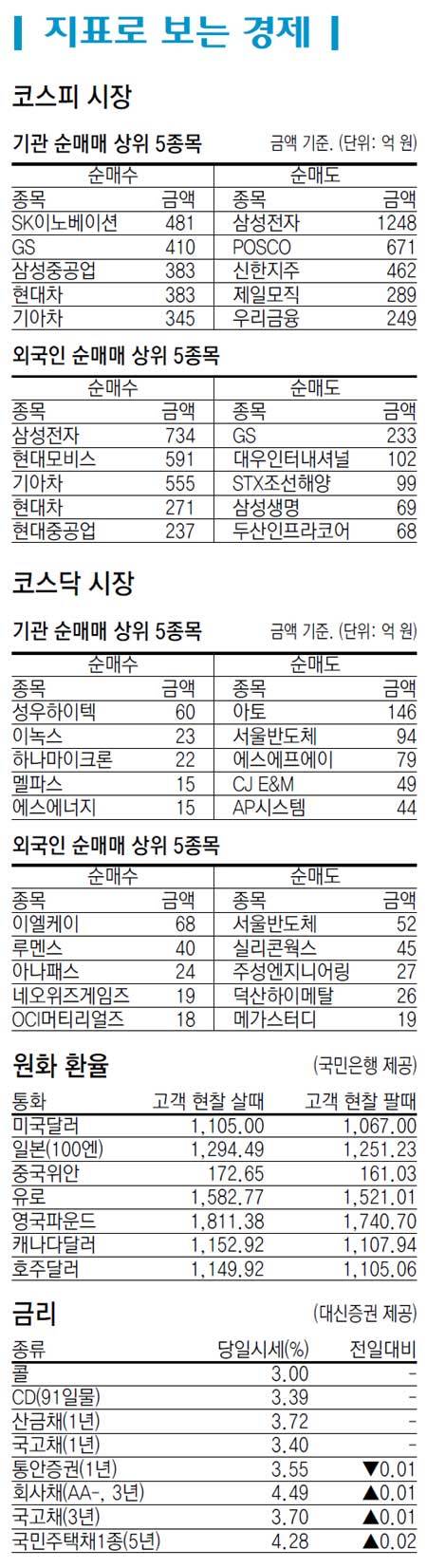 지표로 보는 경제

코스피 시장

기관 순매매 상위 5종목

금액 기준. (단위: 억 원)

| 순매수 | | 순매도 | |
|---|---|---|---|
| 종목 | 금액 | 종목 | 금액 |
| SK이노베이션 | 481 | 삼성전자 | 1248 |
| GS | 410 | POSCO | 671 |
| 삼성중공업 | 383 | 신한지주 | 462 |
| 현대차 | 383 | 제일모직 | 289 |
| 기아차 | 345 | 우리금융 | 249 |

외국인 순매매 상위 5종목

| 순매수 | | 순매도 | |
|---|---|---|---|
| 종목 | 금액 | 종목 | 금액 |
| 삼성전자 | 734 | GS | 233 |
| 현대모비스 | 591 | 대우인터내셔널 | 102 |
| 기아차 | 555 | STX조선해양 | 99 |
| 현대차 | 271 | 삼성생명 | 69 |
| 현대중공업 | 237 | 두산인프라코어 | 68 |

코스닥 시장

기관 순매매 상위 5종목

금액 기준. (단위: 억 원)

| 순매수 | | 순매도 | |
|---|---|---|---|
| 종목 | 금액 | 종목 | 금액 |
| 성우하이텍 | 60 | 아토 | 146 |
| 이녹스 | 23 | 서울반도체 | 94 |
| 하나마이크론 | 22 | 에스에프에이 | 79 |
| 멜파스 | 15 | CJ E&M | 49 |
| 에스에너지 | 15 | AP시스템 | 44 |

외국인 순매매 상위 5종목

| 순매수 | | 순매도 | |
|---|---|---|---|
| 종목 | 금액 | 종목 | 금액 |
| 이엘케이 | 68 | 서울반도체 | 52 |
| 루멘스 | 40 | 실리콘웍스 | 45 |
| 아나패스 | 24 | 주성엔지니어링 | 27 |
| 네오위즈게임즈 | 19 | 덕산하이메탈 | 26 |
| OCI머티리얼즈 | 18 | 메가스터디 | 19 |

원화 환율

(국민은행 제공)

| 통화 | 고객 현찰 살때 | 고객 현찰 팔때 |
|---|---|---|
| 미국달러 | 1,105.00 | 1,067.00 |
| 일본(100엔) | 1,294.49 | 1,251.23 |
| 중국위안 | 172.65 | 161.03 |
| 유로 | 1,582.77 | 1,521.01 |
| 영국파운드 | 1,811.38 | 1,740.70 |
| 캐나다달러 | 1,152.92 | 1,107.94 |
| 호주달러 | 1,149.92 | 1,105.06 |

금리

(대신증권 제공)

| 종류 | 당일시세(%) | 전일대비 |
|---|---|---|
| 콜 | 3.00 | - |
| CD(91일물) | 3.39 | - |
| 산금채(1년) | 3.72 | - |
| 국고채(1년) | 3.40 | - |
| 통안증권(1년) | 3.55 | ▼0.01 |
| 회사채(AA-, 3년) | 4.49 | ▲0.01 |
| 국고채(3년) | 3.70 | ▲0.01 |
| 국민주택채1종(5년) | 4.28 | ▲0.02 |